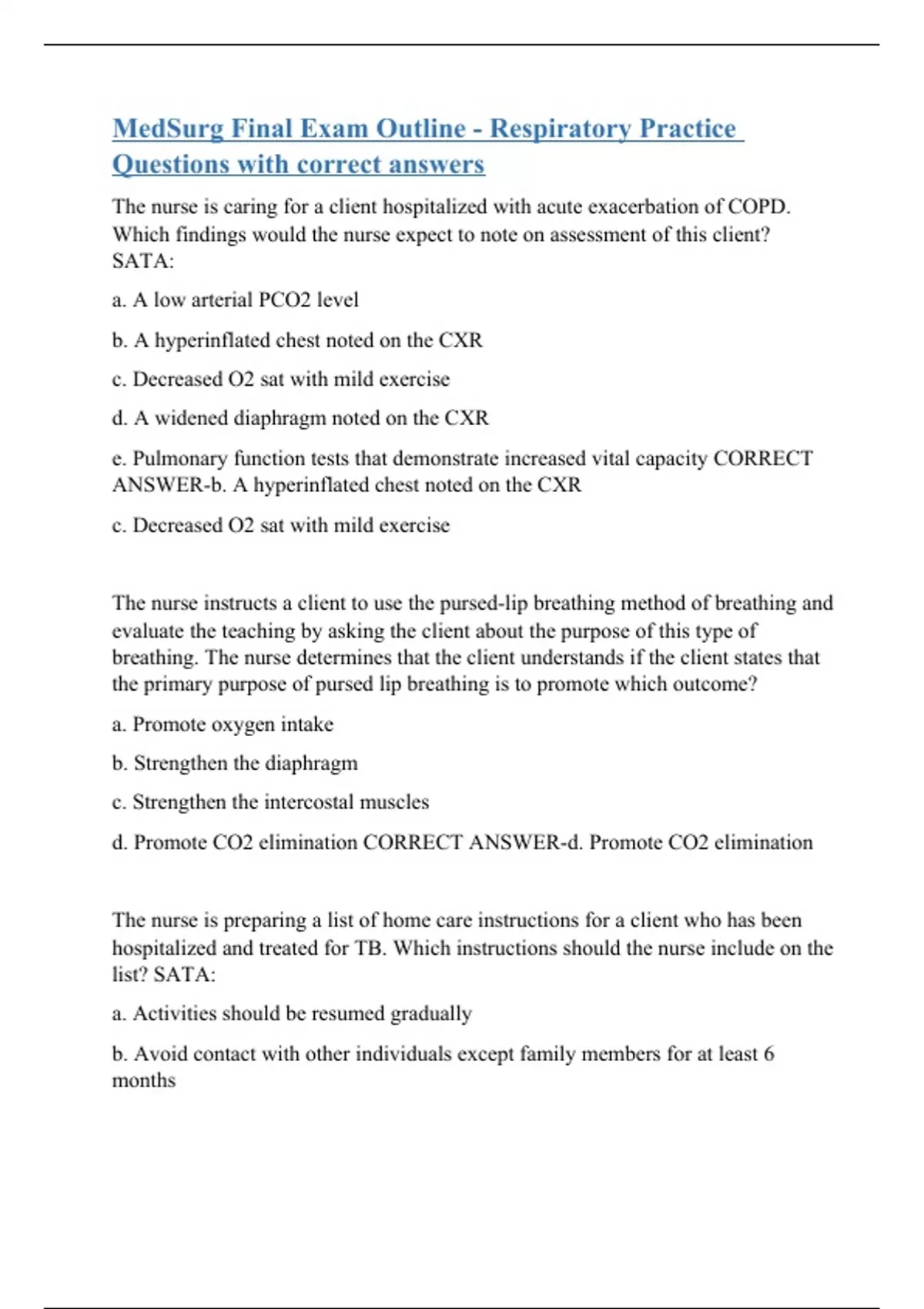 MedSurg Final Exam Outline - Respiratory Practice Questions with correct answers

The nurse is caring for a client hospitalized with acute exacerbation of COPD. Which findings would the nurse expect to note on assessment of this client? SATA:

a. A low arterial PCO2 level

b. A hyperinflated chest noted on the CXR

c. Decreased O2 sat with mild exercise

d. A widened diaphragm noted on the CXR

e. Pulmonary function tests that demonstrate increased vital capacity CORRECT ANSWER-b. A hyperinflated chest noted on the CXR

c. Decreased O2 sat with mild exercise

The nurse instructs a client to use the pursed-lip breathing method of breathing and evaluate the teaching by asking the client about the purpose of this type of breathing. The nurse determines that the client understands if the client states that the primary purpose of pursed lip breathing is to promote which outcome?

a. Promote oxygen intake

b. Strengthen the diaphragm

c. Strengthen the intercostal muscles

d. Promote CO2 elimination CORRECT ANSWER-d. Promote CO2 elimination

The nurse is preparing a list of home care instructions for a client who has been hospitalized and treated for TB. Which instructions should the nurse include on the list? SATA:

a. Activities should be resumed gradually

b. Avoid contact with other individuals except family members for at least 6 months